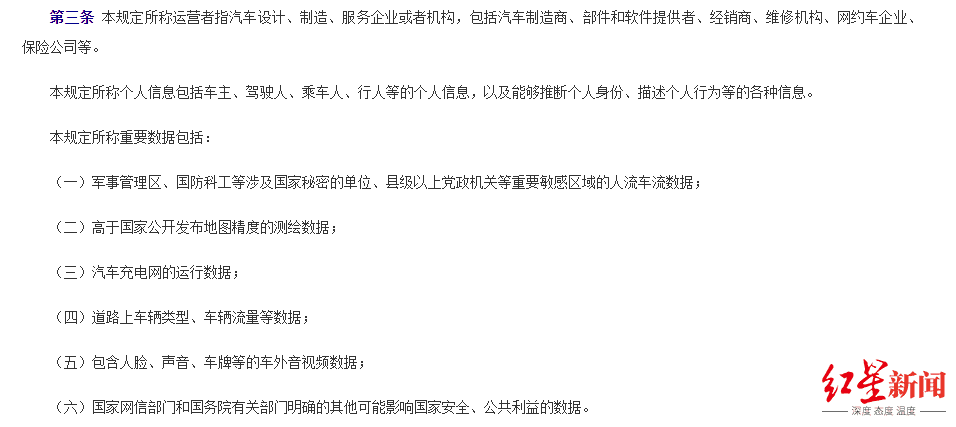 第三条 本规定所称运营者指汽车设计、制造、服务企业或者机构，包括汽车制造商、部件和软件提供者、经销商、维修机构、网约车企业、保险公司等。

本规定所称个人信息包括车主、驾驶人、乘车人、行人等的个人信息，以及能够推断个人身份、描述个人行为等的各种信息。

本规定所称重要数据包括：

（一）军事管理区、国防科工等涉及国家秘密的单位、县级以上党政机关等重要敏感区域的人流车流数据；

（二）高于国家公开发布地图精度的测绘数据；

（三）汽车充电网的运行数据；

（四）道路上车辆类型、车辆流量等数据；

（五）包含人脸、声音、车牌等的车外音视频数据；

（六）国家网信部门和国务院有关部门明确的其他可能影响国家安全、公共利益的数据。

红星新闻
深度 态度 温度